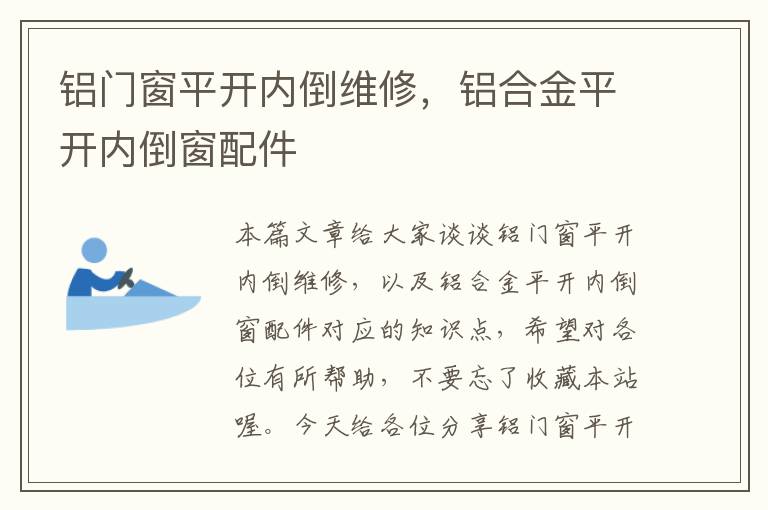 铝门窗平开内倒维修，铝合金平开内倒窗配件

本篇文章给大家谈谈铝门窗平开内倒维修，以及铝合金平开内倒窗配件对应的知识点，希望对各位有所帮助，不要忘了收藏本站喔。今天给各位分享铝门窗平开